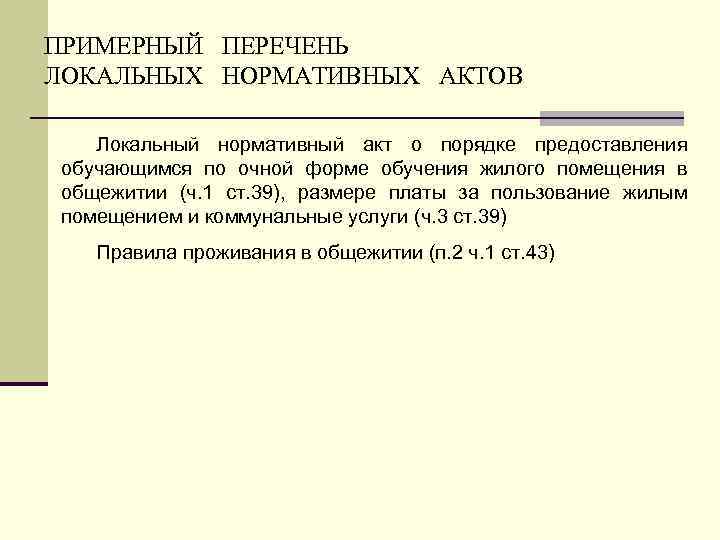 ПРИМЕРНЫЙ ПЕРЕЧЕНЬ
ЛОКАЛЬНЫХ НОРМАТИВНЫХ АКТОВ

Локальный нормативный акт о порядке предоставления обучающимся по очной форме обучения жилого помещения в общежитии (ч.1 ст.39), размере платы за пользование жилым помещением и коммунальные услуги (ч.3 ст.39)

Правила проживания в общежитии (п.2 ч.1 ст.43)